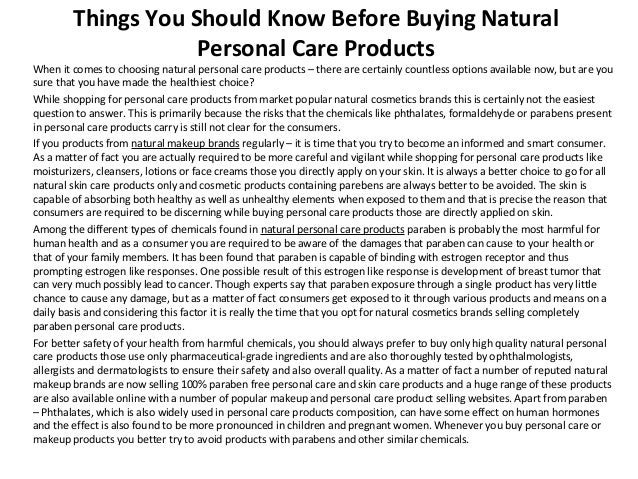 Things You Should Know Before Buying Natural Personal Care Products

When it comes to choosing natural personal care products – there are certainly countless options available now, but are you sure that you have made the healthiest choice?

While shopping for personal care products from market popular natural cosmetics brands this is certainly not the easiest question to answer. This is primarily because the risks that the chemicals like phthalates, formaldehyde or parabens present in personal care products carry is still not clear for the consumers.

If you products from natural makeup brands regularly – it is time that you try to become an informed and smart consumer. As a matter of fact you are actually required to be more careful and vigilant while shopping for personal care products like moisturizers, cleansers, lotions or face creams those you directly apply on your skin. It is always a better choice to go for all natural skin care products only and cosmetic products containing parebens are always better to be avoided. The skin is capable of absorbing both healthy as well as unhealthy elements when exposed to them and that is precise the reason that consumers are required to be discerning while buying personal care products those are directly applied on skin.

Among the different types of chemicals found in natural personal care products paraben is probably the most harmful for human health and as a consumer you are required to be aware of the damages that paraben can cause to your health or that of your family members. It has been found that paraben is capable of binding with estrogen receptor and thus prompting estrogen like responses. One possible result of this estrogen like response is development of breast tumor that can very much possibly lead to cancer. Though experts say that paraben exposure through a single product has very little chance to cause any damage, but as a matter of fact consumers get exposed to it through various products and means on a daily basis and considering this factor it is really the time that you opt for natural cosmetics brands selling completely paraben personal care products.

For better safety of your health from harmful chemicals, you should always prefer to buy only high quality natural personal care products those use only pharmaceutical-grade ingredients and are also thoroughly tested by ophthalmologists, allergists and dermatologists to ensure their safety and also overall quality. As a matter of fact a number of reputed natural makeup brands are now selling 100% paraben free personal care and skin care products and a huge range of these products are also available online with a number of popular makeup and personal care product selling websites. Apart from paraben – Phthalates, which is also widely used in personal care products composition, can have some effect on human hormones and the effect is also found to be more pronounced in children and pregnant women. Whenever you buy personal care or makeup products you better try to avoid products with parabens and other similar chemicals.